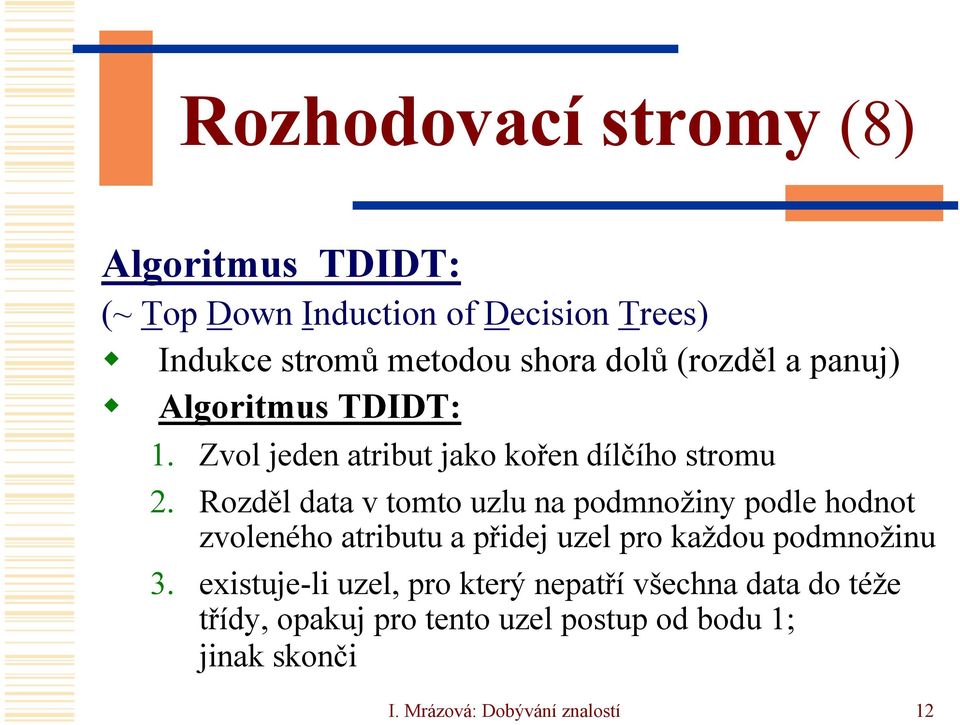 Rozhodovací stromy (8)

Algoritmus TDIDT:

(~ Top Down Induction of Decision Trees)

Indukce stromů metodou shora dolů (rozděl a panuj)

Algoritmus TDIDT:

1. Zvol jeden atribut jako kořen dílčího stromu

2. Rozděl data v tomto uzlu na podmnožiny podle hodnot zvoleného atributu a přidej uzel pro každou podmnožinu

3. existuje-li uzel, pro který nepatří všechna data do téže třídy, opakuj pro tento uzel postup od bodu 1; jinak skonči

I. Mrázová: Dobývání znalostí

12